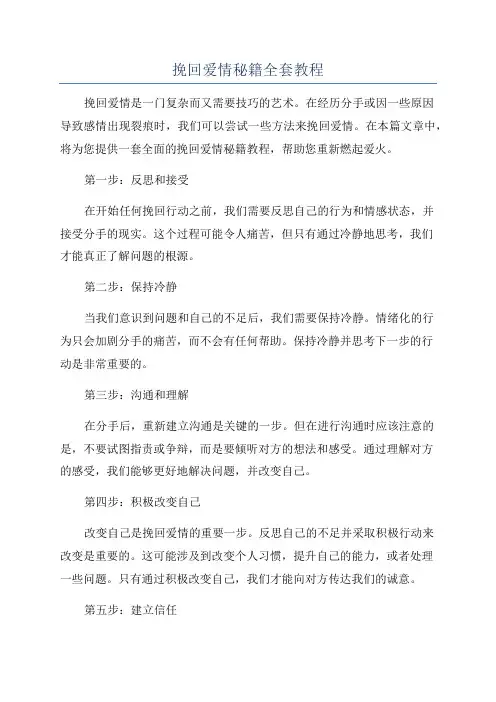 挽回爱情秘籍全套教程

挽回爱情是一门复杂而又需要技巧的艺术。在经历分手或因一些原因导致感情出现裂痕时，我们可以尝试一些方法来挽回爱情。在本篇文章中，将为您提供一套全面的挽回爱情秘籍教程，帮助您重新燃起爱火。

第一步：反思和接受

在开始任何挽回行动之前，我们需要反思自己的行为和情感状态，并接受分手的现实。这个过程可能令人痛苦，但只有通过冷静地思考，我们才能真正了解问题的根源。

第二步：保持冷静

当我们意识到问题和自己的不足后，我们需要保持冷静。情绪化的行为只会加剧分手的痛苦，而不会有任何帮助。保持冷静并思考下一步的行动是非常重要的。

第三步：沟通和理解

在分手后，重新建立沟通是关键的一步。但在进行沟通时应该注意的是，不要试图指责或争辩，而是要倾听对方的想法和感受。通过理解对方的感受，我们能够更好地解决问题，并改变自己。

第四步：积极改变自己

改变自己是挽回爱情的重要一步。反思自己的不足并采取积极行动来改变是重要的。这可能涉及到改变个人习惯，提升自己的能力，或者处理一些问题。只有通过积极改变自己，我们才能向对方传达我们的诚意。

第五步：建立信任